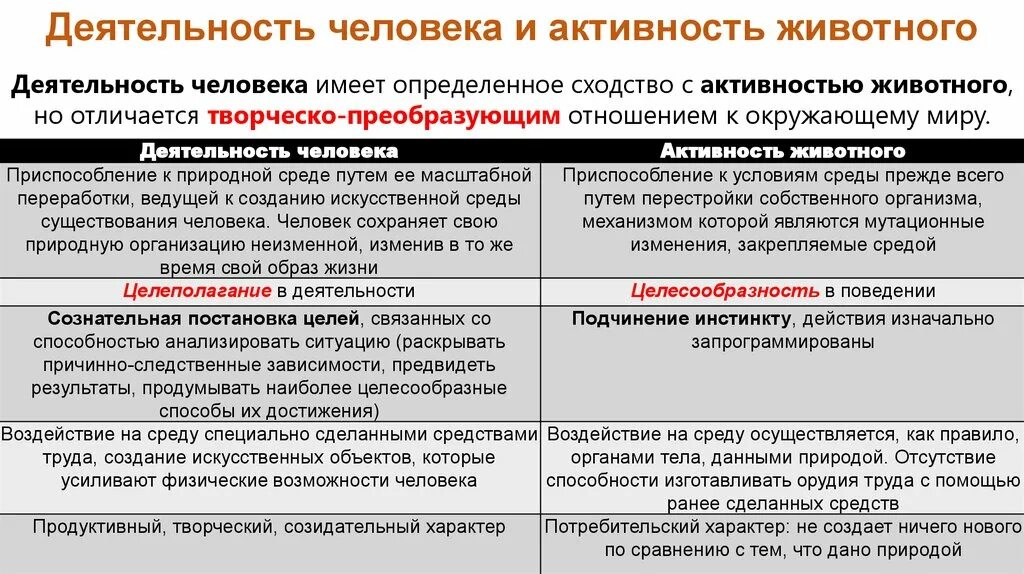 Деятельность человека и активность животного

Деятельность человека имеет определенное сходство с активностью животного, но отличается творческо-преобразующим отношением к окружающему миру.

| Деятельность человека | Активность животного |
|---|---|
| Приспособление к природной среде путем ее масштабной переработки, ведущей к созданию искусственной среды существования человека. Человек сохраняет свою природную организацию неизменной, изменив в то же время свой образ жизни | Приспособление к условиям среды прежде всего путем перестройки собственного организма, механизмом которой являются мутационные изменения, закрепляемые средой |
| Целеполагание в деятельности | Целесообразность в поведении |
| Сознательная постановка целей, связанных со способностью анализировать ситуацию (раскрывать причинно-следственные зависимости, предвидеть результаты, продумывать наиболее целесообразные способы их достижения) | Подчинение инстинкту, действия изначально запрограммированы |
| Воздействие на среду специально сделанными средствами труда, создание искусственных объектов, которые усиливают физические возможности человека | Воздействие на среду осуществляется, как правило, органами тела, данными природой. Отсутствие способности изготавливать орудия труда с помощью ранее сделанных средств |
| Продуктивный, творческий, созидательный характер | Потребительский характер: не создает ничего нового по сравнению с тем, что дано природой |